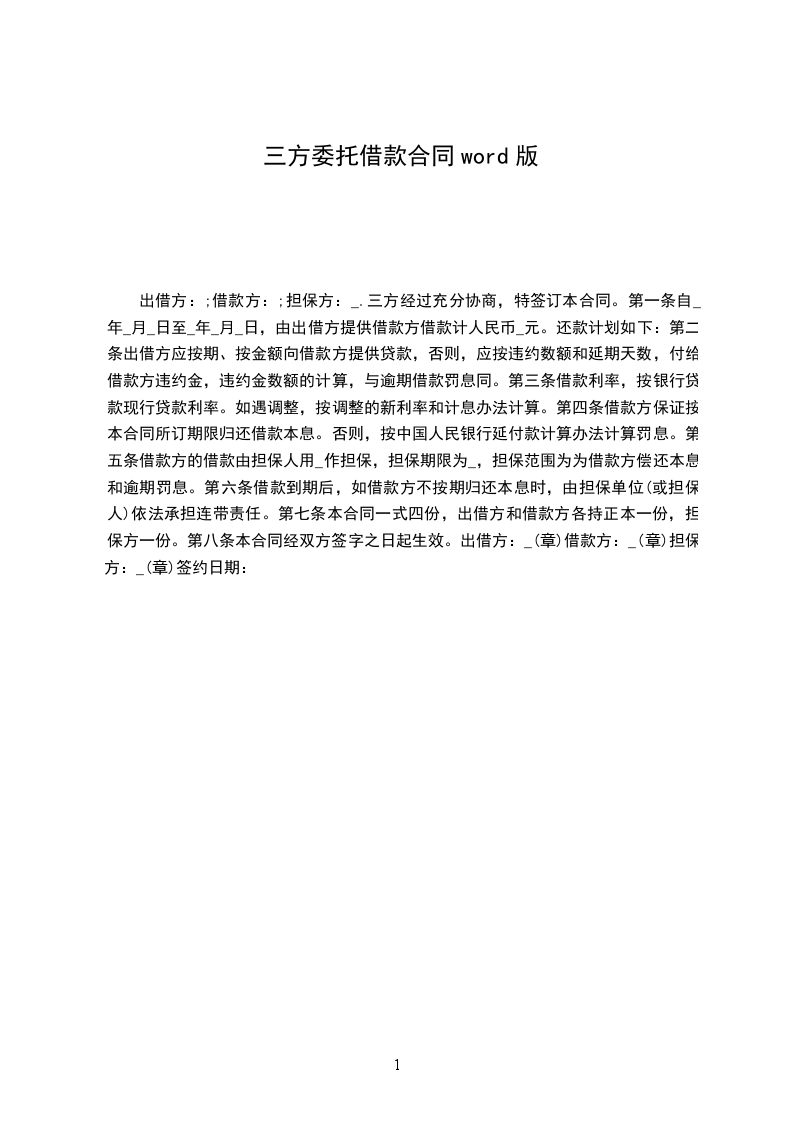 三方委托借款合同word版

出借方：;借款方：;担保方：_.三方经过充分协商，特签订本合同。第一条自_年_月_日至_年_月_日，由出借方提供借款方借款计人民币_元。还款计划如下：第二条出借方应按期、按金额向借款方提供贷款，否则，应按违约数额和延期天数，付给借款方违约金，违约金数额的计算，与逾期借款罚息同。第三条借款利率，按银行贷款现行贷款利率。如遇调整，按调整的新利率和计息办法计算。第四条借款方保证按本合同所订期限归还借款本息。否则，按中国人民银行延付款计算办法计算罚息。第五条借款方的借款由担保人用_作担保，担保期限为_，担保范围为为借款方偿还本息和逾期罚息。第六条借款到期后，如借款方不按期归还本息时，由担保单位(或担保人)依法承担连带责任。第七条本合同一式四份，出借方和借款方各持正本一份，担保方一份。第八条本合同经双方签字之日起生效。出借方：_(章)借款方：_(章)担保方：_(章)签约日期：

1